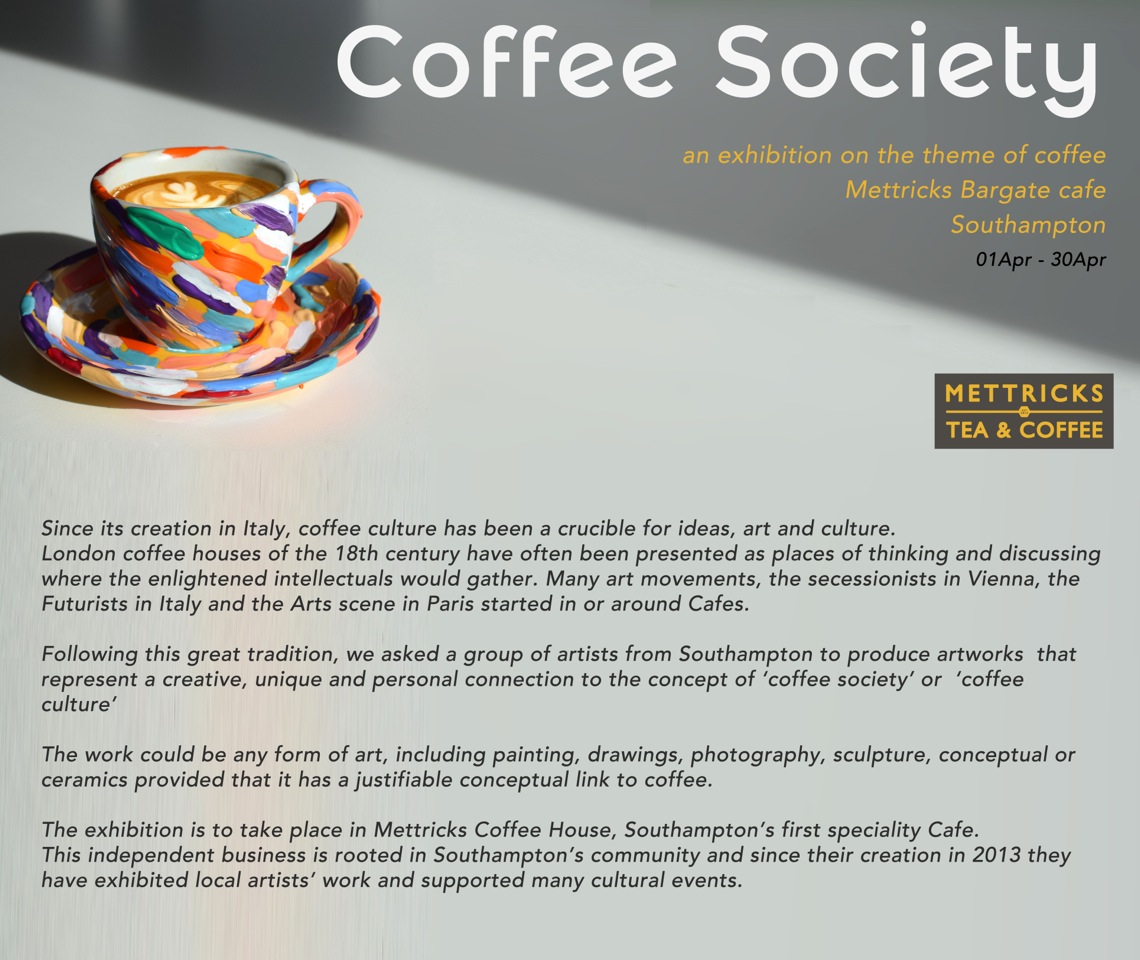 Coffee Society

an exhibition on the theme of coffee
Mettricks Bargate cafe
Southampton
01Apr - 30Apr

METTRICKS
TEA & COFFEE

Since its creation in Italy, coffee culture has been a crucible for ideas, art and culture. London coffee houses of the 18th century have often been presented as places of thinking and discussing where the enlightened intellectuals would gather. Many art movements, the secessionists in Vienna, the Futurists in Italy and the Arts scene in Paris started in or around Cafes.

Following this great tradition, we asked a group of artists from Southampton to produce artworks that represent a creative, unique and personal connection to the concept of 'coffee society' or 'coffee culture'

The work could be any form of art, including painting, drawings, photography, sculpture, conceptual or ceramics provided that it has a justifiable conceptual link to coffee.

The exhibition is to take place in Mettricks Coffee House, Southampton's first speciality Cafe. This independent business is rooted in Southampton's community and since their creation in 2013 they have exhibited local artists' work and supported many cultural events.